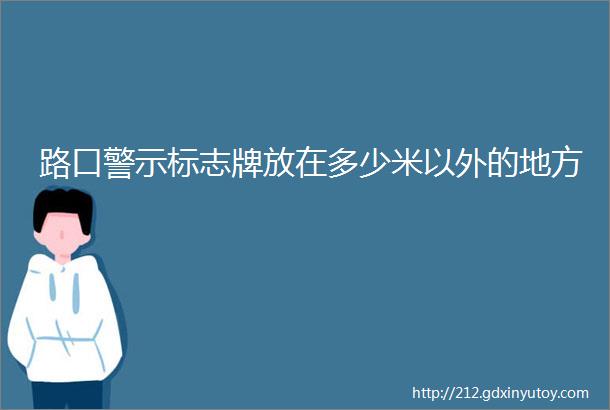 路口警示标志牌放在多少米以外的地方

http://212.gdxinyutoy.com